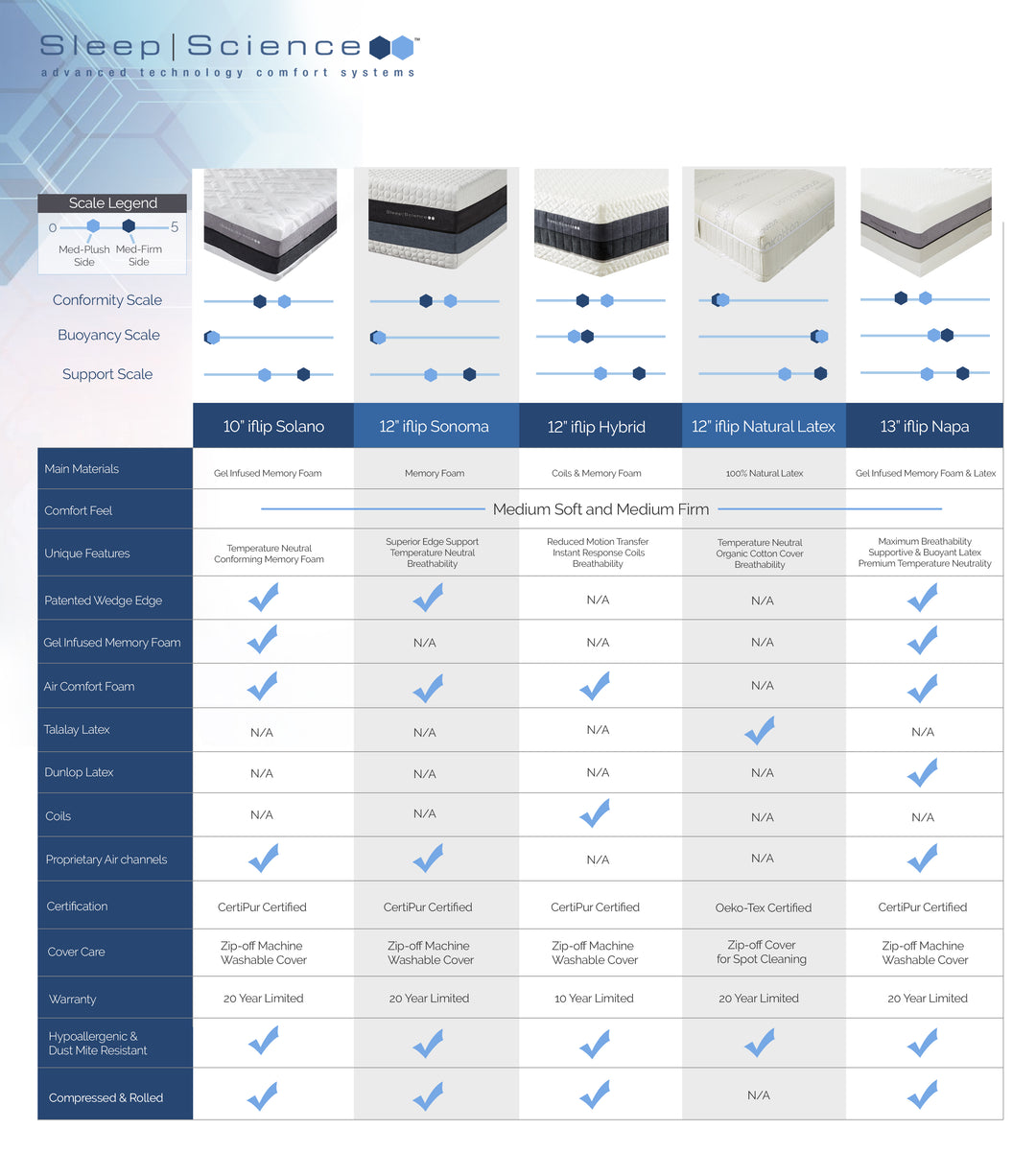 Sleep | Science™
advanced technology comfort systems

Scale Legend
0 5
Med-Plush Side Med-Firm Side

Conformity Scale
Buoyancy Scale
Support Scale

| | 10" iflip Solano | 12" iflip Sonoma | 12" iflip Hybrid | 12" iflip Natural Latex | 13" iflip Napa |
|---|---|---|---|---|---|
| Main Materials | Gel Infused Memory Foam | Memory Foam | Coils & Memory Foam | 100% Natural Latex | Gel Infused Memory Foam & Latex |
| Comfort Feel | Medium Soft and Medium Firm | | | | |
| Unique Features | Temperature Neutral Conforming Memory Foam | Superior Edge Support Temperature Neutral Breathability | Reduced Motion Transfer Instant Response Coils Breathability | Temperature Neutral Organic Cotton Cover Breathability | Maximum Breathability Supportive & Buoyant Latex Premium Temperature Neutrality |
| Patented Wedge Edge | ✓ | ✓ | N/A | N/A | ✓ |
| Gel Infused Memory Foam | ✓ | N/A | N/A | N/A | ✓ |
| Air Comfort Foam | ✓ | ✓ | ✓ | N/A | ✓ |
| Talalay Latex | N/A | N/A | N/A | ✓ | N/A |
| Dunlop Latex | N/A | N/A | N/A | N/A | ✓ |
| Coils | N/A | N/A | ✓ | N/A | N/A |
| Proprietary Air channels | ✓ | ✓ | N/A | N/A | ✓ |
| Certification | CertiPur Certified | CertiPur Certified | CertiPur Certified | Oeko-Tex Certified | CertiPur Certified |
| Cover Care | Zip-off Machine Washable Cover | Zip-off Machine Washable Cover | Zip-off Machine Washable Cover | Zip-off Cover for Spot Cleaning | Zip-off Machine Washable Cover |
| Warranty | 20 Year Limited | 20 Year Limited | 10 Year Limited | 20 Year Limited | 20 Year Limited |
| Hypoallergenic & Dust Mite Resistant | ✓ | ✓ | ✓ | ✓ | ✓ |
| Compressed & Rolled | ✓ | ✓ | ✓ | N/A | ✓ |